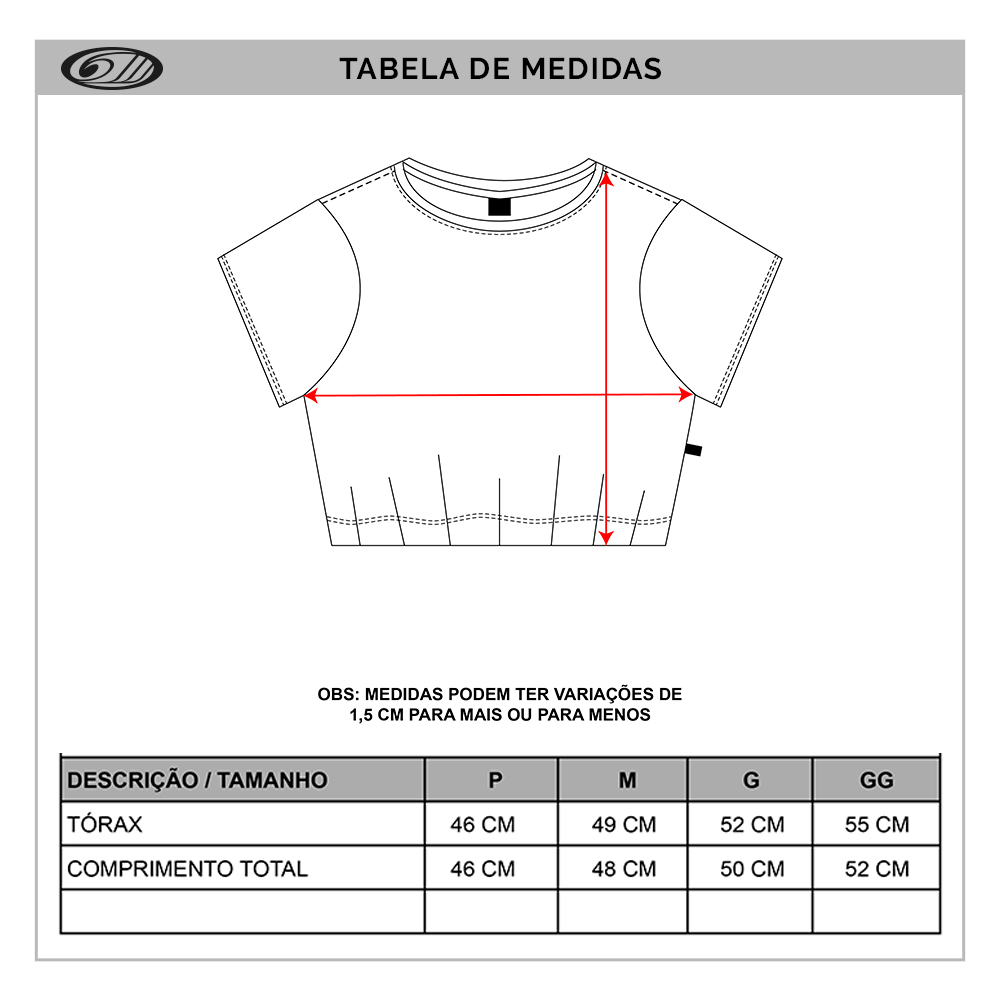 TABELA DE MEDIDAS

OBS: MEDIDAS PODEM TER VARIAÇÕES DE 1,5 CM PARA MAIS OU PARA MENOS

| DESCRIÇÃO / TAMANHO | P | M | G | GG |
|---|---|---|---|---|
| TÓRAX | 46 CM | 49 CM | 52 CM | 55 CM |
| COMPRIMENTO TOTAL | 46 CM | 48 CM | 50 CM | 52 CM |
| | | | | |